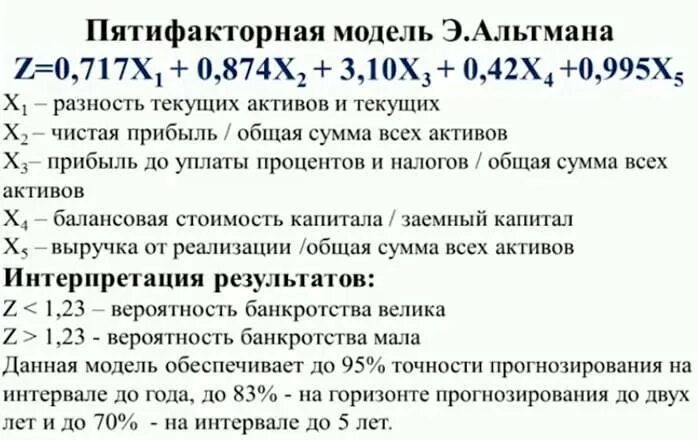 Пятифакторная модель Э.Альтмана

$Z=0,717X_1 + 0,874X_2 + 3,10X_3 + 0,42X_4 +0,995X_5$

$X_1$ – разность текущих активов и текущих

$X_2$ – чистая прибыль / общая сумма всех активов

$X_3$– прибыль до уплаты процентов и налогов / общая сумма всех активов

$X_4$ – балансовая стоимость капитала / заемный капитал

$X_5$ – выручка от реализации /общая сумма всех активов

Интерпретация результатов:

Z < 1,23 – вероятность банкротства велика

Z > 1,23 - вероятность банкротства мала

Данная модель обеспечивает до 95% точности прогнозирования на интервале до года, до 83% - на горизонте прогнозирования до двух лет и до 70% - на интервале до 5 лет.